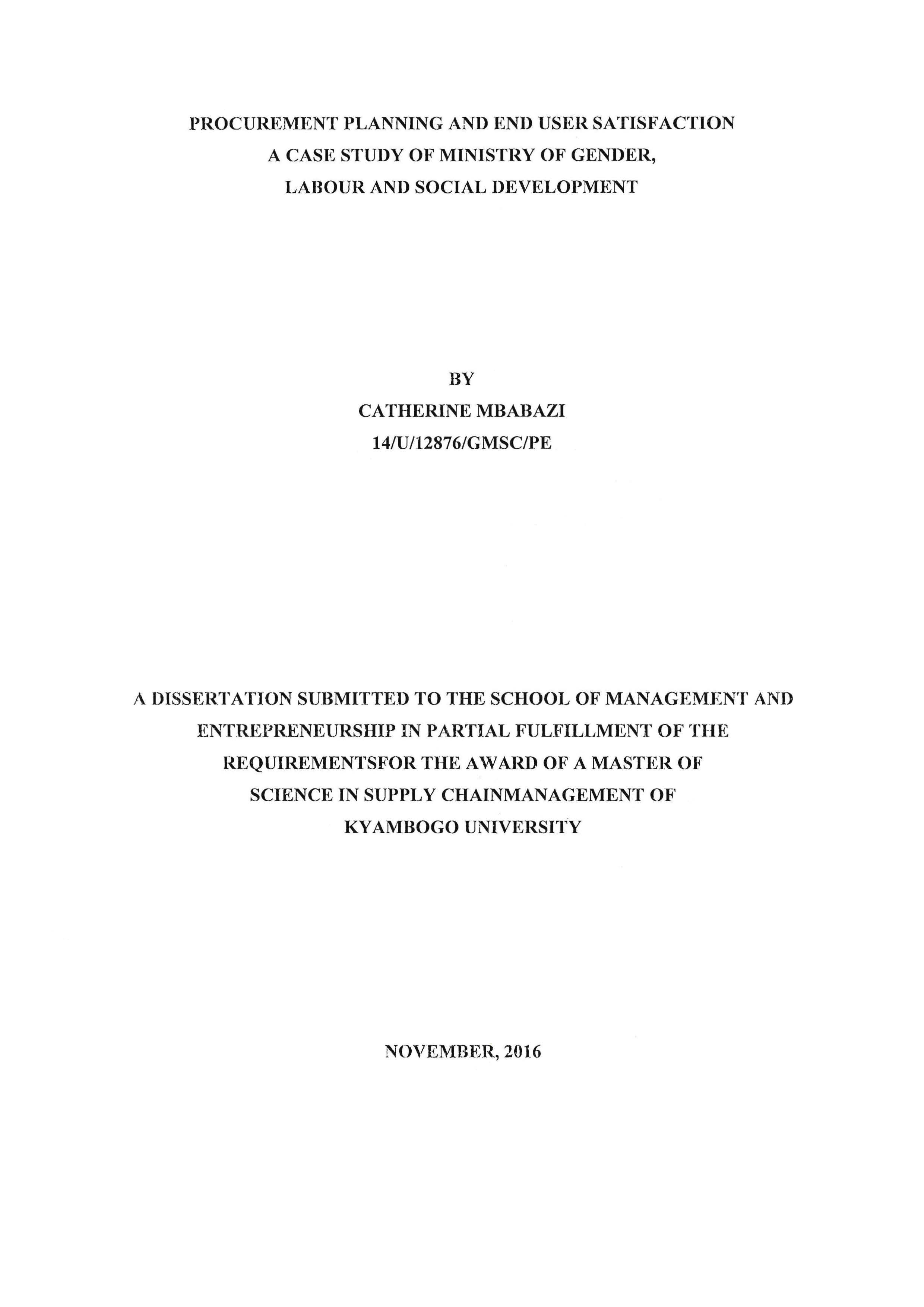 PROCUREMENT PLANNING AND END USER SATISFACTION
A CASE STUDY OF MINISTRY OF GENDER,
LABOUR AND SOCIAL DEVELOPMENT

BY
CATHERINE MBABAZI
14/U/12876/GMSC/PE

A DISSERTATION SUBMITTED TO THE SCHOOL OF MANAGEMENT AND ENTREPRENEURSHIP IN PARTIAL FULFILLMENT OF THE REQUIREMENTSFOR THE AWARD OF A MASTER OF SCIENCE IN SUPPLY CHAINMANAGEMENT OF KYAMBOGO UNIVERSITY

NOVEMBER, 2016